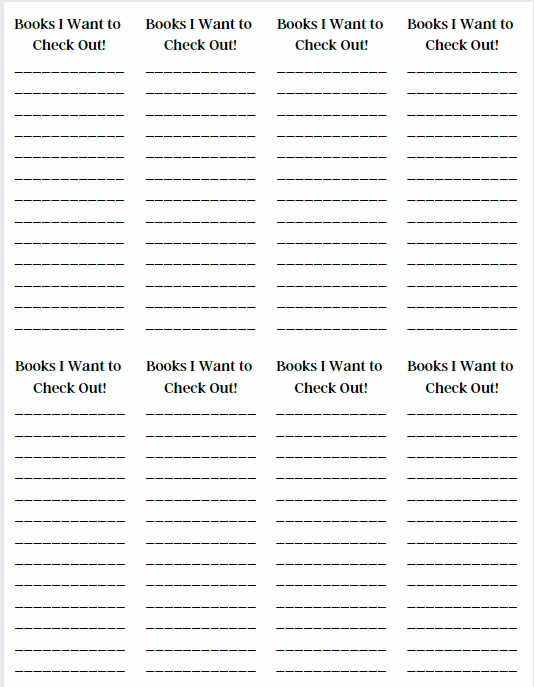 Books I Want to Check Out!

Books I Want to Check Out!

Books I Want to Check Out!

Books I Want to Check Out!

Books I Want to Check Out!

Books I Want to Check Out!

Books I Want to Check Out!

Books I Want to Check Out!